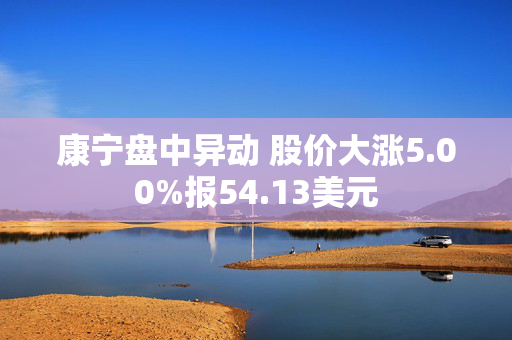 康宁盘中异动 股价大涨5.00%报54.13美元